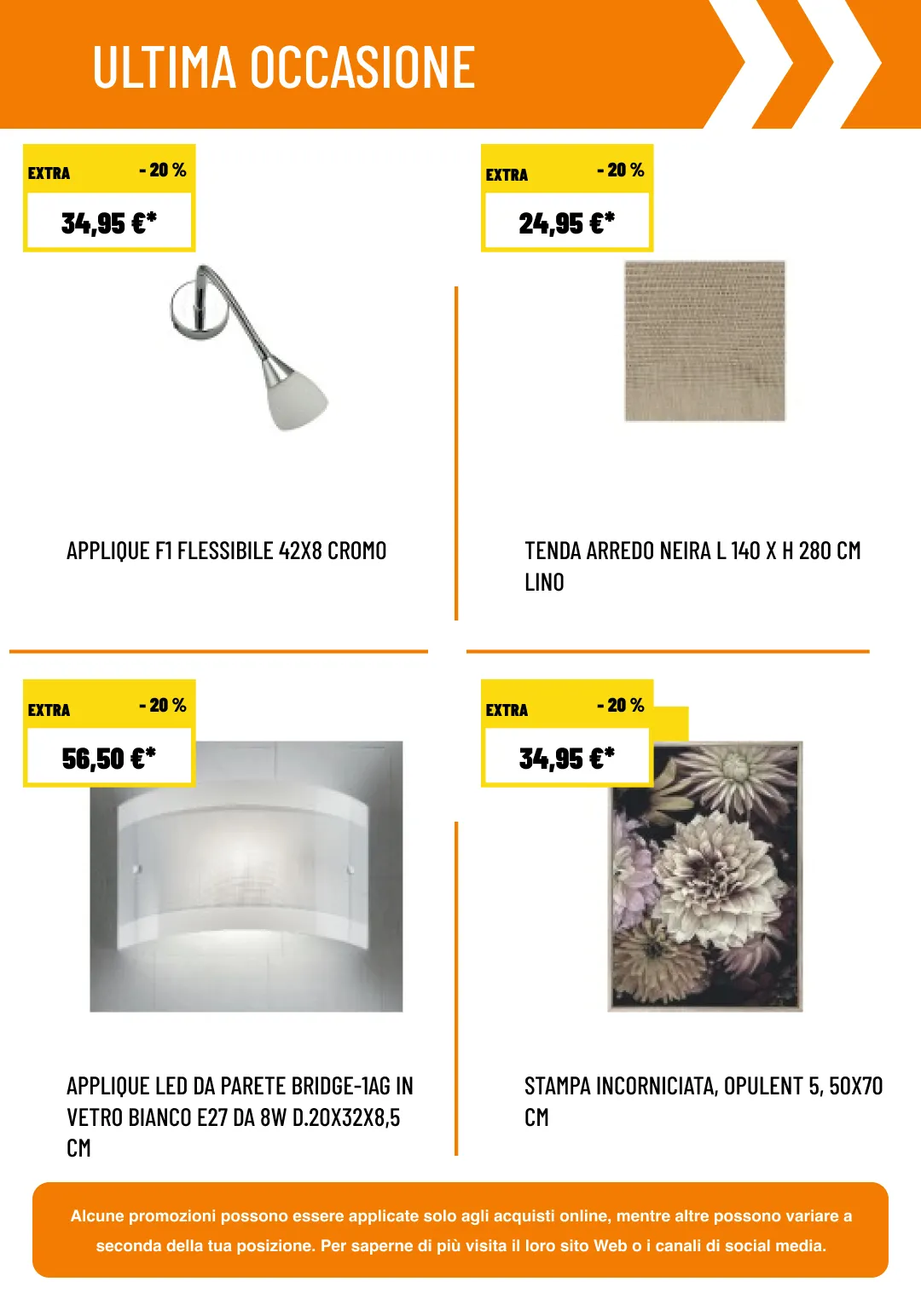 ULTIMA OCCASIONE

EXTRA - 20 %

34,95 €*

APPLIQUE F1 FLESSIBILE 42X8 CROMO

EXTRA - 20 %

24,95 €*

TENDA ARREDO NEIRA L 140 X H 280 CM LINO

EXTRA - 20 %

56,50 €*

APPLIQUE LED DA PARETE BRIDGE-1AG IN VETRO BIANCO E27 DA 8W D.20X32X8,5 CM

EXTRA - 20 %

34,95 €*

STAMPA INCORNICIATA, OPULENT 5, 50X70 CM

Alcune promozioni possono essere applicate solo agli acquisti online, mentre altre possono variare a seconda della tua posizione. Per saperne di più visita il loro sito Web o i canali di social media.